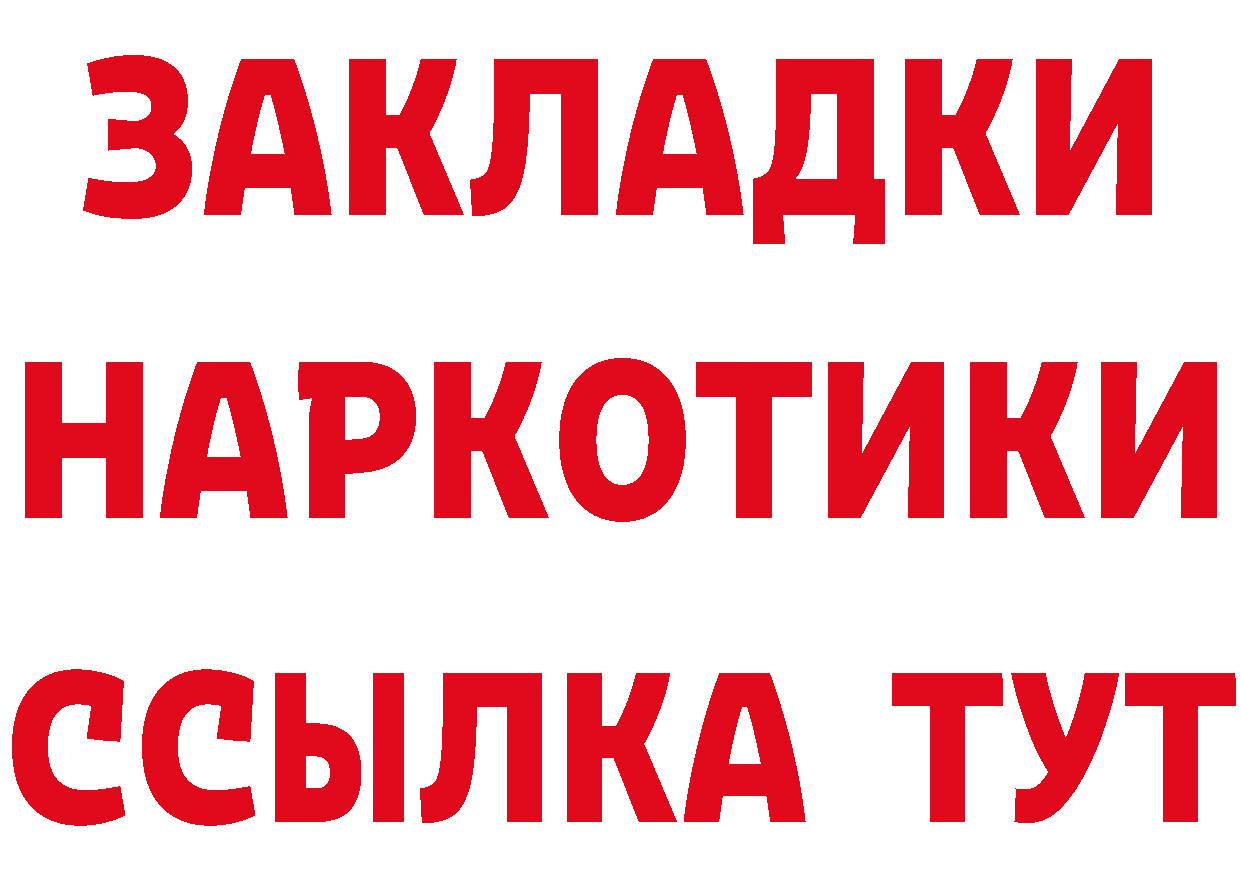 ЗАКЛАДКИ НАРКОТИКИ ССЫЛКА ТУТ